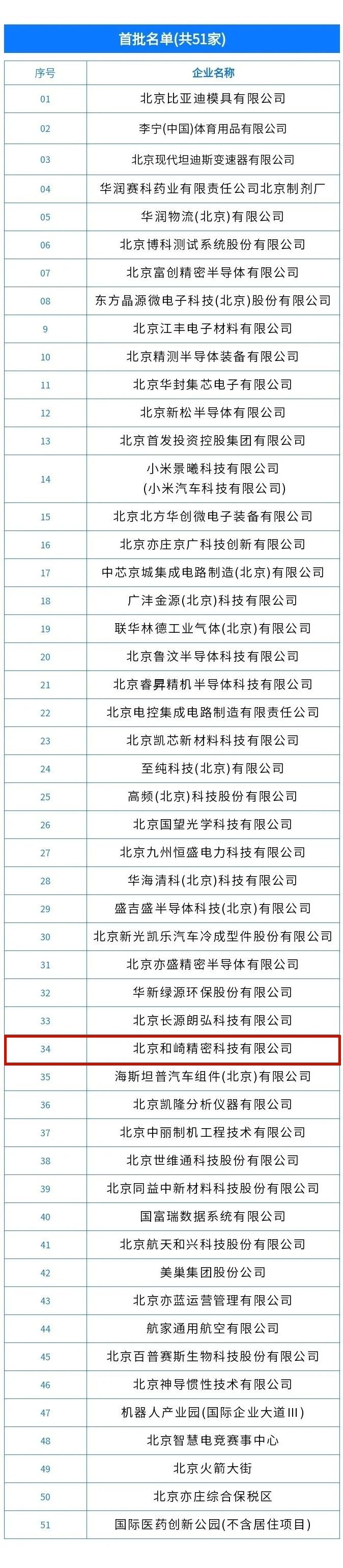 首批名单(共51家)

| 序号 | 企业名称 |
|---|---|
| 01 | 北京比亚迪模具有限公司 |
| 02 | 李宁(中国)体育用品有限公司 |
| 03 | 北京现代坦迪斯变速器有限公司 |
| 04 | 华润赛科药业有限责任公司北京制剂厂 |
| 05 | 华润物流(北京)有限公司 |
| 06 | 北京博科测试系统股份有限公司 |
| 07 | 北京富创精密半导体有限公司 |
| 08 | 东方晶源微电子科技(北京)股份有限公司 |
| 9 | 北京江丰电子材料有限公司 |
| 10 | 北京精测半导体装备有限公司 |
| 11 | 北京华封集芯电子有限公司 |
| 12 | 北京新松半导体有限公司 |
| 13 | 北京首发投资控股集团有限公司 |
| 14 | 小米景曦科技有限公司 (小米汽车科技有限公司) |
| 15 | 北京北方华创微电子装备有限公司 |
| 16 | 北京亦庄京广科技创新有限公司 |
| 17 | 中芯京城集成电路制造(北京)有限公司 |
| 18 | 广沣金源(北京)科技有限公司 |
| 19 | 联华林德工业气体(北京)有限公司 |
| 20 | 北京鲁汶半导体科技有限公司 |
| 21 | 北京睿昇精机半导体科技有限公司 |
| 22 | 北京电控集成电路制造有限责任公司 |
| 23 | 北京凯芯新材料科技有限公司 |
| 24 | 至纯科技(北京)有限公司 |
| 25 | 高频(北京)科技股份有限公司 |
| 26 | 北京国望光学科技有限公司 |
| 27 | 北京九州恒盛电力科技有限公司 |
| 28 | 华海清科(北京)科技有限公司 |
| 29 | 盛吉盛半导体科技(北京)有限公司 |
| 30 | 北京新光凯乐汽车冷成型件股份有限公司 |
| 31 | 北京亦盛精密半导体有限公司 |
| 32 | 华新绿源环保股份有限公司 |
| 33 | 北京长源朗弘科技有限公司 |
| 34 | 北京和崎精密科技有限公司 |
| 35 | 海斯坦普汽车组件(北京)有限公司 |
| 36 | 北京凯隆分析仪器有限公司 |
| 37 | 北京中丽制机工程技术有限公司 |
| 38 | 北京世维通科技股份有限公司 |
| 39 | 北京同益中新材料科技股份有限公司 |
| 40 | 国富瑞数据系统有限公司 |
| 41 | 北京航天和兴科技股份有限公司 |
| 42 | 美巢集团股份公司 |
| 43 | 北京亦蓝运营管理有限公司 |
| 44 | 航家通用航空有限公司 |
| 45 | 北京百普赛斯生物科技股份有限公司 |
| 46 | 北京神导惯性技术有限公司 |
| 47 | 机器人产业园(国际企业大道III) |
| 48 | 北京智慧电竞赛事中心 |
| 49 | 北京火箭大街 |
| 50 | 北京亦庄综合保税区 |
| 51 | 国际医药创新公园(不含居住项目) |